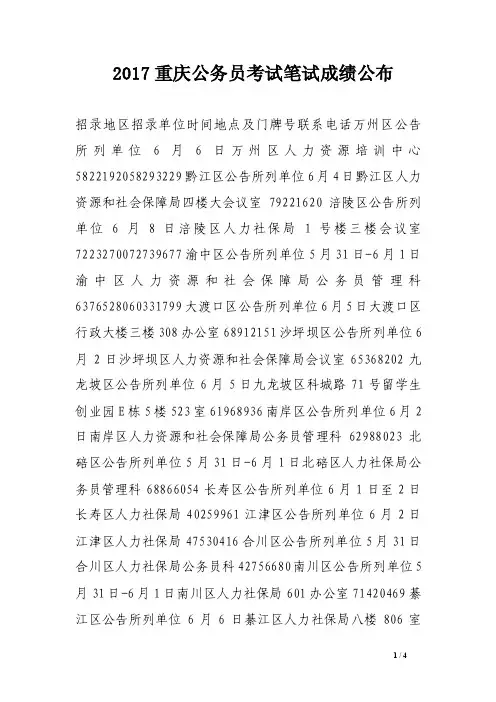 2017 重庆公务员考试笔试成绩公布

招录地区招录单位时间地点及门牌号联系电话万州区公告所列单位 6 月 6 日万州区人力资源培训中心 5822192058293229 黔江区公告所列单位 6 月 4 日黔江区人力资源和社会保障局四楼大会议室 79221620 涪陵区公告所列单位 6 月 8 日涪陵区人力社保局 1 号楼三楼会议室 7223270072739677 渝中区公告所列单位 5 月 31 日-6 月 1 日渝中区人力资源和社会保障局公务员管理科 6376528060331799 大渡口区公告所列单位 6 月 5 日大渡口区行政大楼三楼 308 办公室 68912151 沙坪坝区公告所列单位 6 月 2 日沙坪坝区人力资源和社会保障局会议室 65368202 九龙坡区公告所列单位 6 月 5 日九龙坡区科城路 71 号留学生创业园 E 栋 5 楼 523 室 61968936 南岸区公告所列单位 6 月 2 日南岸区人力资源和社会保障局公务员管理科 62988023 北碚区公告所列单位 5 月 31 日-6 月 1 日北碚区人力社保局公务员管理科 68866054 长寿区公告所列单位 6 月 1 日至 2 日长寿区人力社保局 40259961 江津区公告所列单位 6 月 2 日江津区人力社保局 47530416 合川区公告所列单位 5 月 31 日合川区人力社保局公务员科 42756680 南川区公告所列单位 5 月 31 日-6 月 1 日南川区人力社保局 601 办公室 71420469 綦江区公告所列单位 6 月 6 日綦江区人力社保局八楼 806 室

1 / 4